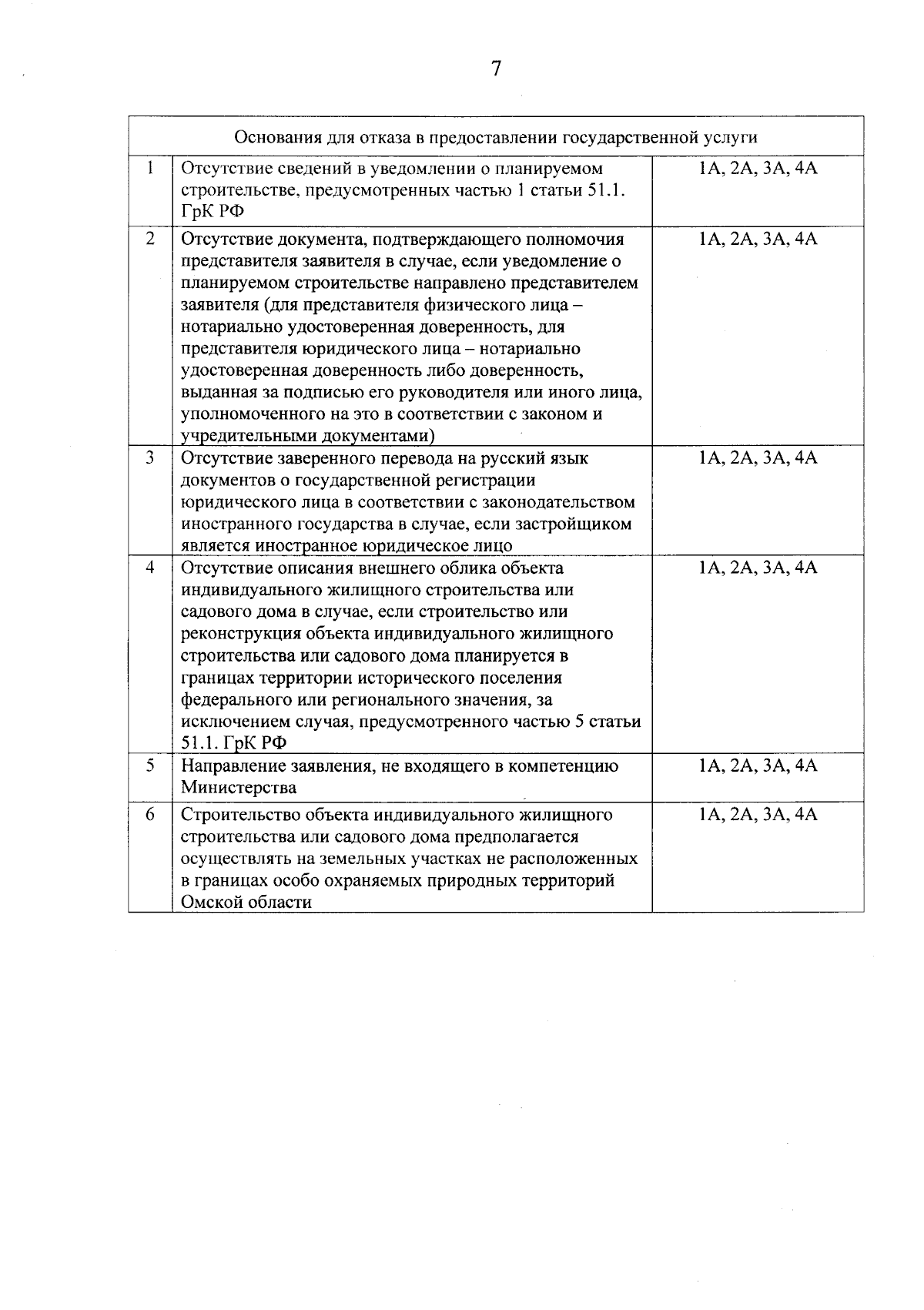 7

| Основания для отказа в предоставлении государственной услуги | | |
|---|---|---|
| 1 | Отсутствие сведений в уведомлении о планируемом строительстве, предусмотренных частью 1 статьи 51.1. ГрК РФ | 1А, 2А, 3А, 4А |
| 2 | Отсутствие документа, подтверждающего полномочия представителя заявителя в случае, если уведомление о планируемом строительстве направлено представителем заявителя (для представителя физического лица – нотариально удостоверенная доверенность, для представителя юридического лица – нотариально удостоверенная доверенность либо доверенность, выданная за подписью его руководителя или иного лица, уполномоченного на это в соответствии с законом и учредительными документами) | 1А, 2А, 3А, 4А |
| 3 | Отсутствие заверенного перевода на русский язык документов о государственной регистрации юридического лица в соответствии с законодательством иностранного государства в случае, если застройщиком является иностранное юридическое лицо | 1А, 2А, 3А, 4А |
| 4 | Отсутствие описания внешнего облика объекта индивидуального жилищного строительства или садового дома в случае, если строительство или реконструкция объекта индивидуального жилищного строительства или садового дома планируется в границах территории исторического поселения федерального или регионального значения, за исключением случая, предусмотренного частью 5 статьи 51.1. ГрК РФ | 1А, 2А, 3А, 4А |
| 5 | Направление заявления, не входящего в компетенцию Министерства | 1А, 2А, 3А, 4А |
| 6 | Строительство объекта индивидуального жилищного строительства или садового дома предполагается осуществлять на земельных участках не расположенных в границах особо охраняемых природных территорий Омской области | 1А, 2А, 3А, 4А |